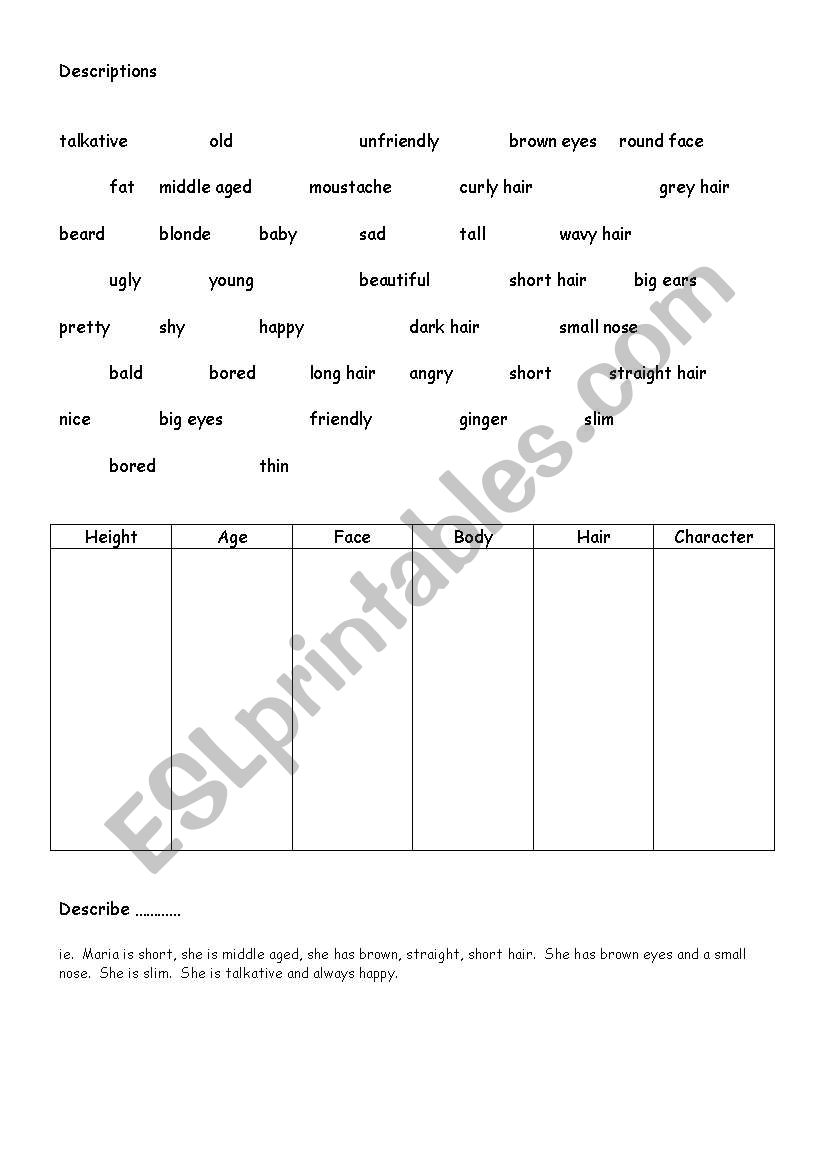 Descriptions

talkative old unfriendly brown eyes round face

fat middle aged moustache curly hair grey hair

beard blonde baby sad tall wavy hair

ugly young beautiful short hair big ears

pretty shy happy dark hair small nose

bald bored long hair angry short straight hair

nice big eyes friendly ginger slim

bored thin

| Height | Age | Face | Body | Hair | Character |
|---|---|---|---|---|---|
| | | | | | |

Describe …………

ie. Maria is short, she is middle aged, she has brown, straight, short hair. She has brown eyes and a small nose. She is slim. She is talkative and always happy.

ESLprintables.com